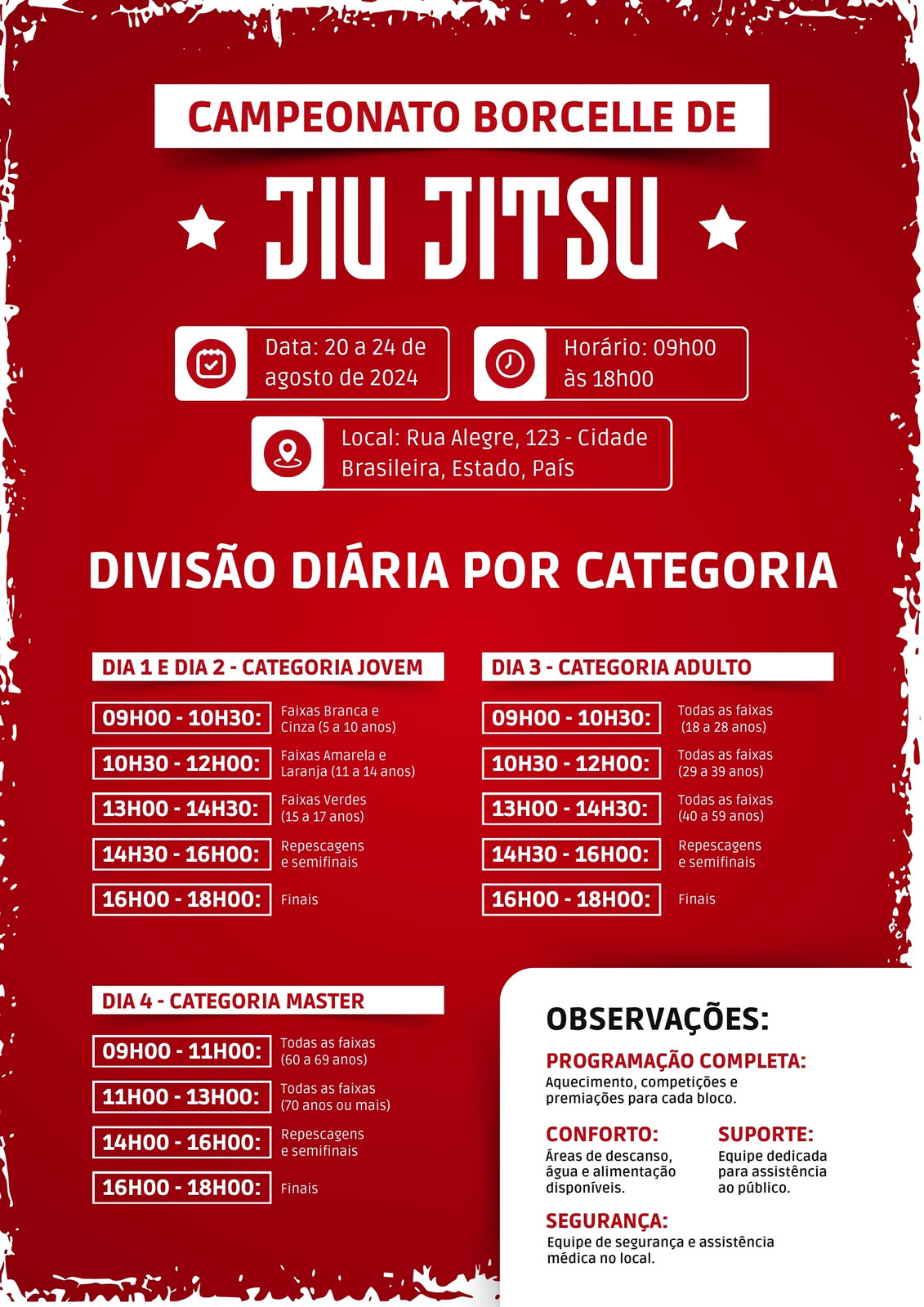 CAMPEONATO BORCELLE DE

JIU JITSU

Data: 20 a 24 de agosto de 2024

Horário: 09h00 às 18h00

Local: Rua Alegre, 123 - Cidade Brasileira, Estado, País

DIVISÃO DIÁRIA POR CATEGORIA

DIA 1 E DIA 2 - CATEGORIA JOVEM

09H00 - 10H30: Faixas Branca e Cinza (5 a 10 anos)

10H30 - 12H00: Faixas Amarela e Laranja (11 a 14 anos)

13H00 - 14H30: Faixas Verdes (15 a 17 anos)

14H30 - 16H00: Repescagens e semifinais

16H00 - 18H00: Finais

DIA 3 - CATEGORIA ADULTO

09H00 - 10H30: Todas as faixas (18 a 28 anos)

10H30 - 12H00: Todas as faixas (29 a 39 anos)

13H00 - 14H30: Todas as faixas (40 a 59 anos)

14H30 - 16H00: Repescagens e semifinais

16H00 - 18H00: Finais

DIA 4 - CATEGORIA MASTER

09H00 - 11H00: Todas as faixas (60 a 69 anos)

11H00 - 13H00: Todas as faixas (70 anos ou mais)

14H00 - 16H00: Repescagens e semifinais

16H00 - 18H00: Finais

OBSERVAÇÕES:

PROGRAMAÇÃO COMPLETA:
Aquecimento, competições e premiações para cada bloco.

CONFORTO:
Áreas de descanso, água e alimentação disponíveis.

SUPORTE:
Equipe dedicada para assistência ao público.

SEGURANÇA:
Equipe de segurança e assistência médica no local.